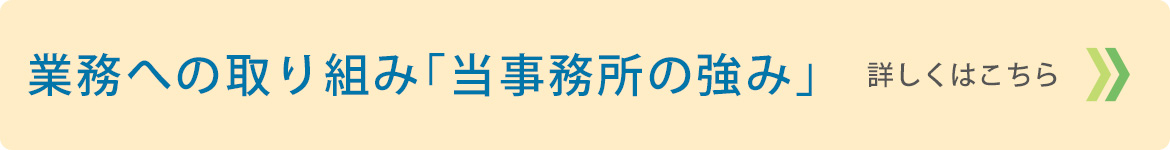 業務への取り組み「当事務所の強み」

詳しくはこちら